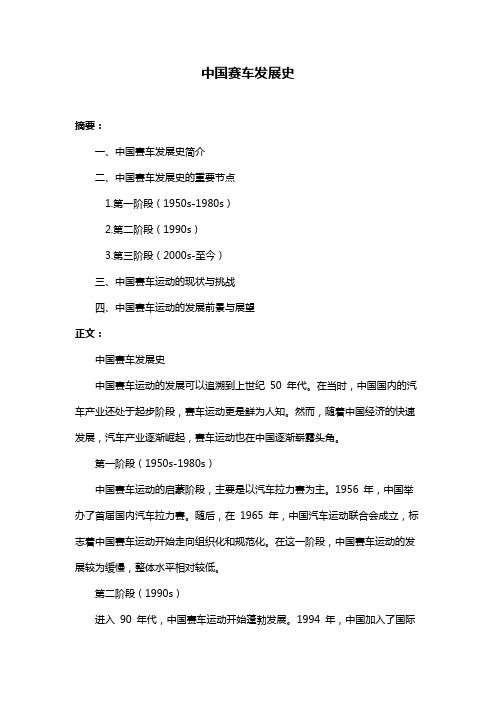 中国赛车发展史

摘要：

一、中国赛车发展史简介

二、中国赛车发展史的重要节点

1.第一阶段（1950s-1980s）

2.第二阶段（1990s）

3.第三阶段（2000s-至今）

三、中国赛车运动的现状与挑战

四、中国赛车运动的发展前景与展望

正文：

中国赛车发展史

中国赛车运动的发展可以追溯到上世纪 50 年代。在当时，中国国内的汽车产业还处于起步阶段，赛车运动更是鲜为人知。然而，随着中国经济的快速发展，汽车产业逐渐崛起，赛车运动也在中国逐渐崭露头角。

第一阶段（1950s-1980s）

中国赛车运动的启蒙阶段，主要是以汽车拉力赛为主。1956 年，中国举办了首届国内汽车拉力赛。随后，在 1965 年，中国汽车运动联合会成立，标志着中国赛车运动开始走向组织化和规范化。在这一阶段，中国赛车运动的发展较为缓慢，整体水平相对较低。

第二阶段（1990s）

进入 90 年代，中国赛车运动开始蓬勃发展。1994 年，中国加入了国际